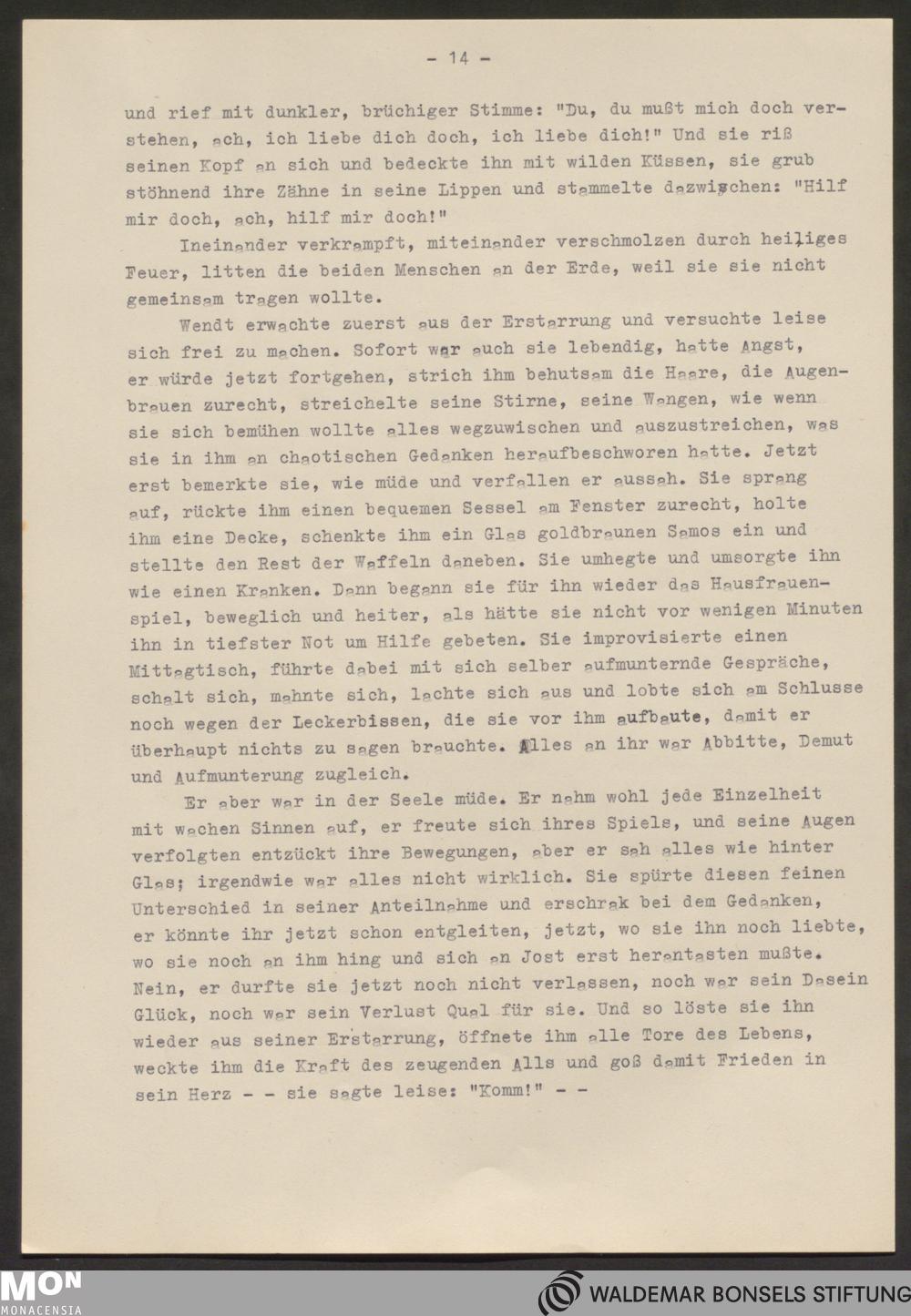 - 14 -

und rief mit dunkler, brüchiger Stimme: "Du, du mußt mich doch verstehen, ach, ich liebe dich doch, ich liebe dich!" Und sie riß seinen Kopf an sich und bedeckte ihn mit wilden Küssen, sie grub stöhnend ihre Zähne in seine Lippen und stammelte dazwischen: "Hilf mir doch, ach, hilf mir doch!"

Ineinander verkrampft, miteinander verschmolzen durch heiliges Feuer, litten die beiden Menschen an der Erde, weil sie sie nicht gemeinsam tragen wollte.

Wendt erwachte zuerst aus der Erstarrung und versuchte leise sich frei zu machen. Sofort war auch sie lebendig, hatte Angst, er würde jetzt fortgehen, strich ihm behutsam die Haare, die Augenbrauen zurecht, streichelte seine Stirne, seine Wangen, wie wenn sie sich bemühen wollte alles wegzuwischen und auszustreichen, was sie in ihm an chaotischen Gedanken heraufbeschworen hatte. Jetzt erst bemerkte sie, wie müde und verfallen er aussah. Sie sprang auf, rückte ihm einen bequemen Sessel am Fenster zurecht, holte ihm eine Decke, schenkte ihm ein Glas goldbraunen Samos ein und stellte den Rest der Waffeln daneben. Sie umhegte und umsorgte ihn wie einen Kranken. Dann begann sie für ihn wieder das Hausfrauenspiel, beweglich und heiter, als hätte sie nicht vor wenigen Minuten ihn in tiefster Not um Hilfe gebeten. Sie improvisierte einen Mittagtisch, führte dabei mit sich selber aufmunternde Gespräche, schalt sich, mahnte sich, lachte sich aus und lobte sich am Schlusse noch wegen der Leckerbissen, die sie vor ihm aufbaute, damit er überhaupt nichts zu sagen brauchte. Alles an ihr war Abbitte, Demut und Aufmunterung zugleich.

Er aber war in der Seele müde. Er nahm wohl jede Einzelheit mit wachen Sinnen auf, er freute sich ihres Spiels, und seine Augen verfolgten entzückt ihre Bewegungen, aber er sah alles wie hinter Glas; irgendwie war alles nicht wirklich. Sie spürte diesen feinen Unterschied in seiner Anteilnahme und erschrak bei dem Gedanken, er könnte ihr jetzt schon entgleiten, jetzt, wo sie ihn noch liebte, wo sie noch an ihm hing und sich an Jost erst herantasten mußte. Nein, er durfte sie jetzt noch nicht verlassen, noch war sein Dasein Glück, noch war sein Verlust Qual für sie. Und so löste sie ihn wieder aus seiner Erstarrung, öffnete ihm alle Tore des Lebens, weckte ihm die Kraft des zeugenden Alls und goß damit Frieden in sein Herz - - sie sagte leise: "Komm!" - -

MON MONACENSIA

WALDEMAR BONSELS STIFTUNG